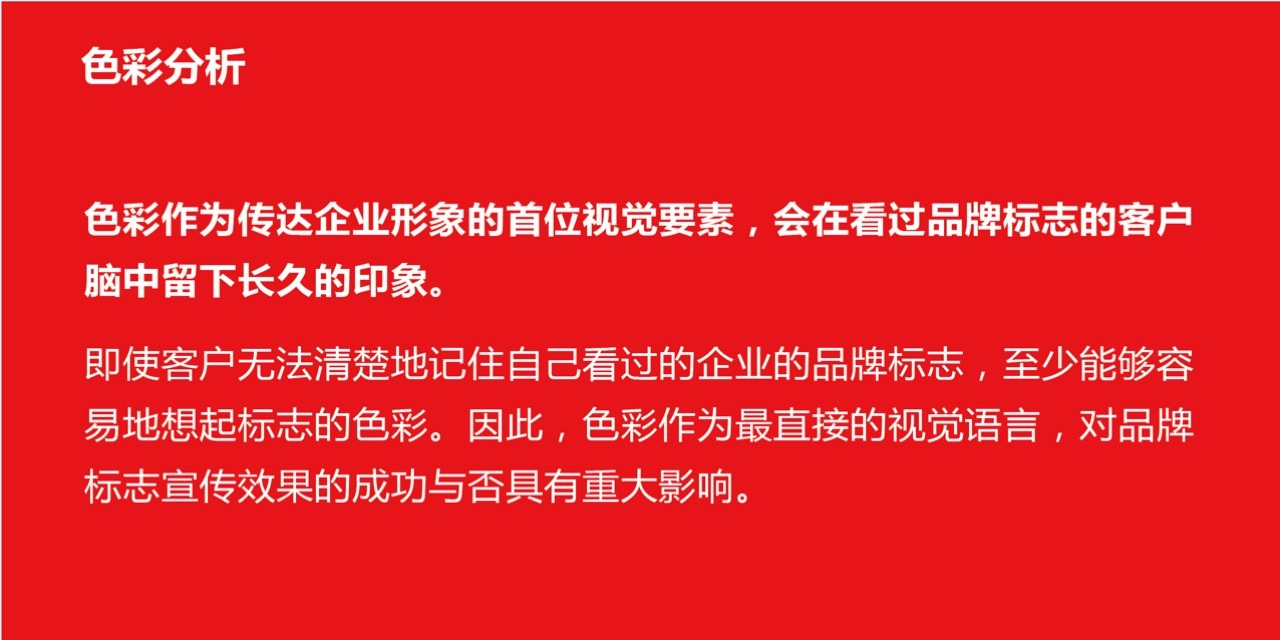 色彩分析

色彩作为传达企业形象的首位视觉要素，会在看过品牌标志的客户脑中留下长久的印象。

即使客户无法清楚地记住自己看过的企业的品牌标志，至少能够容易地想起标志的色彩。因此，色彩作为最直接的视觉语言，对品牌标志宣传效果的成功与否具有重大影响。